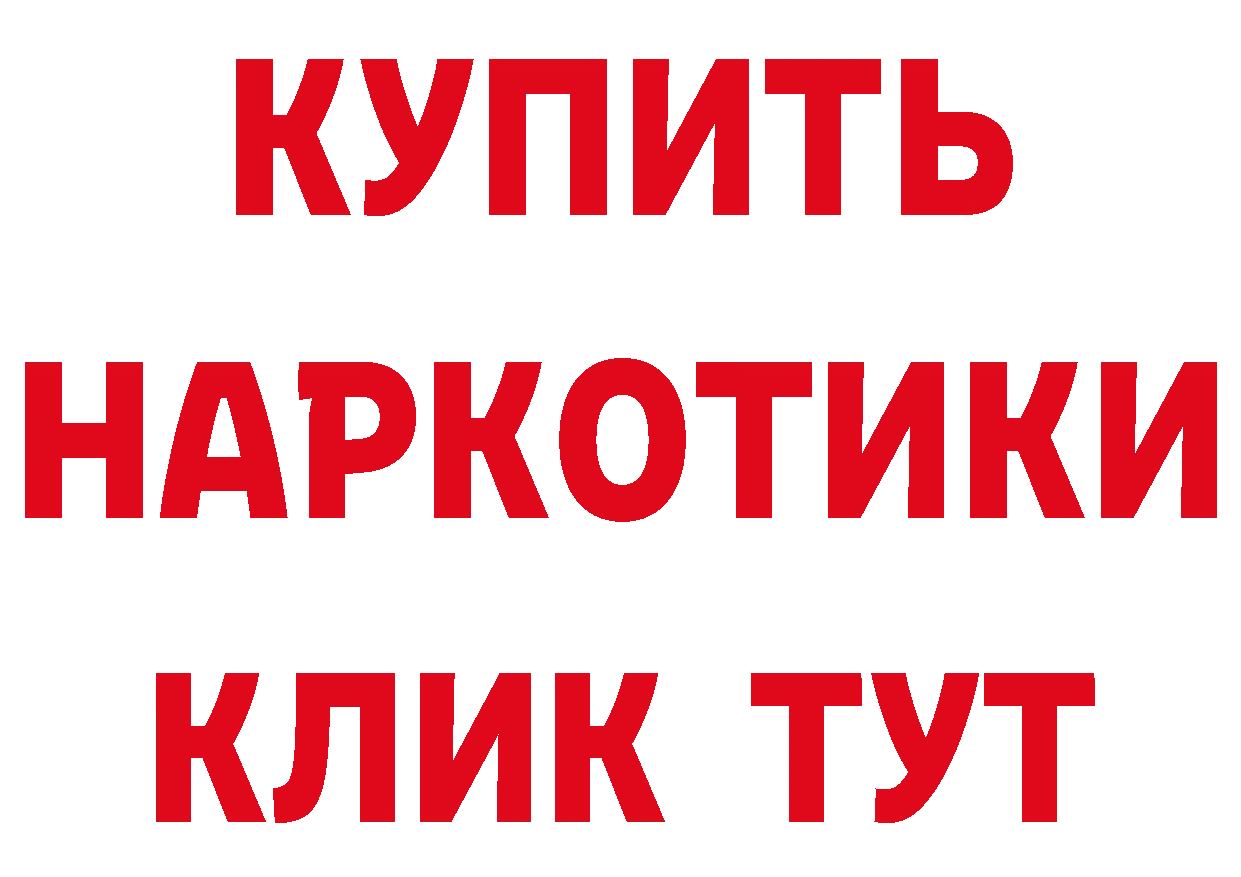 КУПИТЬ НАРКОТИКИ КЛИК ТУТ